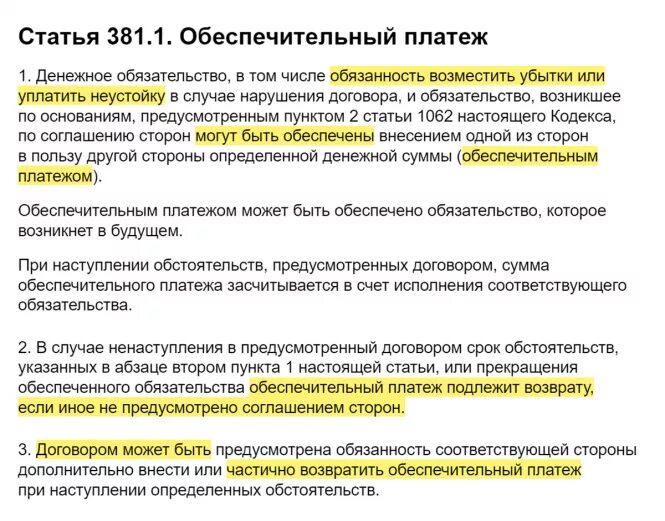 Статья 381.1. Обеспечительный платеж

1. Денежное обязательство, в том числе обязанность возместить убытки или уплатить неустойку в случае нарушения договора, и обязательство, возникшее по основаниям, предусмотренным пунктом 2 статьи 1062 настоящего Кодекса, по соглашению сторон могут быть обеспечены внесением одной из сторон в пользу другой стороны определенной денежной суммы (обеспечительным платежом).

Обеспечительным платежом может быть обеспечено обязательство, которое возникнет в будущем.

При наступлении обстоятельств, предусмотренных договором, сумма обеспечительного платежа засчитывается в счет исполнения соответствующего обязательства.

2. В случае ненаступления в предусмотренный договором срок обстоятельств, указанных в абзаце втором пункта 1 настоящей статьи, или прекращения обеспеченного обязательства обеспечительный платеж подлежит возврату, если иное не предусмотрено соглашением сторон.

3. Договором может быть предусмотрена обязанность соответствующей стороны дополнительно внести или частично возвратить обеспечительный платеж при наступлении определенных обстоятельств.